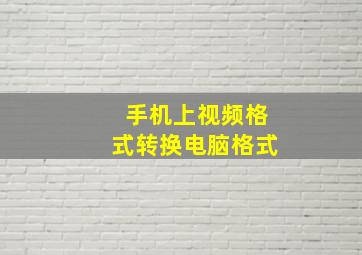 手机上视频格式转换电脑格式